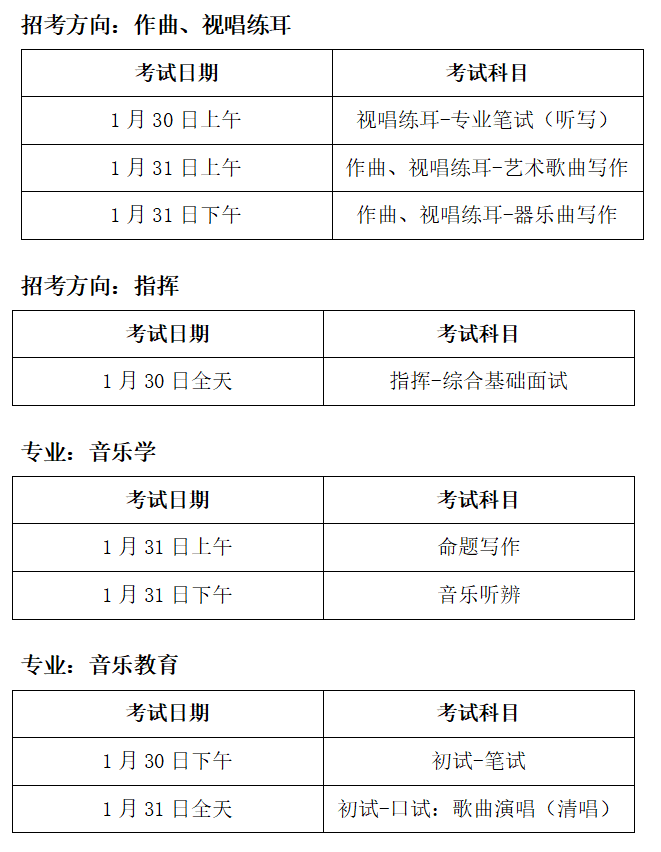 招考方向：作曲、视唱练耳

| 考试日期 | 考试科目 |
|---|---|
| 1 月 30 日上午 | 视唱练耳-专业笔试（听写） |
| 1 月 31 日上午 | 作曲、视唱练耳-艺术歌曲写作 |
| 1 月 31 日下午 | 作曲、视唱练耳-器乐曲写作 |

招考方向：指挥

| 考试日期 | 考试科目 |
|---|---|
| 1 月 30 日全天 | 指挥-综合基础面试 |

专业：音乐学

| 考试日期 | 考试科目 |
|---|---|
| 1 月 31 日上午 | 命题写作 |
| 1 月 31 日下午 | 音乐听辨 |

专业：音乐教育

| 考试日期 | 考试科目 |
|---|---|
| 1 月 30 日下午 | 初试-笔试 |
| 1 月 31 日全天 | 初试-口试：歌曲演唱（清唱） |